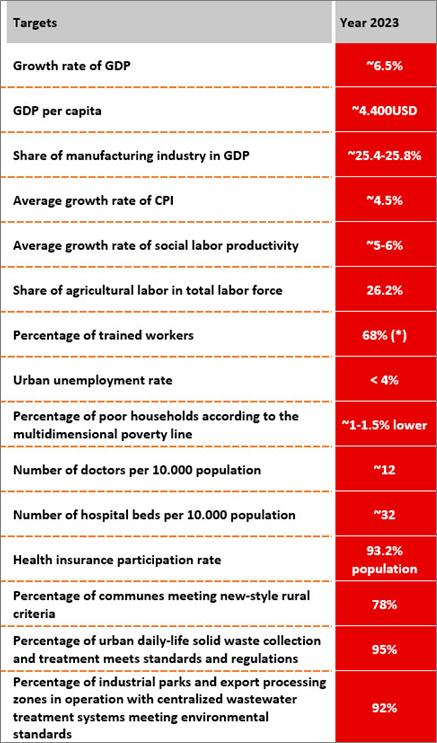 | Targets | Year 2023 |
|---|---|
| Growth rate of GDP | ~6.5% |
| GDP per capita | ~4.400USD |
| Share of manufacturing industry in GDP | ~25.4-25.8% |
| Average growth rate of CPI | ~4.5% |
| Average growth rate of social labor productivity | ~5-6% |
| Share of agricultural labor in total labor force | 26.2% |
| Percentage of trained workers | 68% (*) |
| Urban unemployment rate | < 4% |
| Percentage of poor households according to the multidimensional poverty line | ~1-1.5% lower |
| Number of doctors per 10.000 population | ~12 |
| Number of hospital beds per 10.000 population | ~32 |
| Health insurance participation rate | 93.2% population |
| Percentage of communes meeting new-style rural criteria | 78% |
| Percentage of urban daily-life solid waste collection and treatment meets standards and regulations | 95% |
| Percentage of industrial parks and export processing zones in operation with centralized wastewater treatment systems meeting environmental standards | 92% |